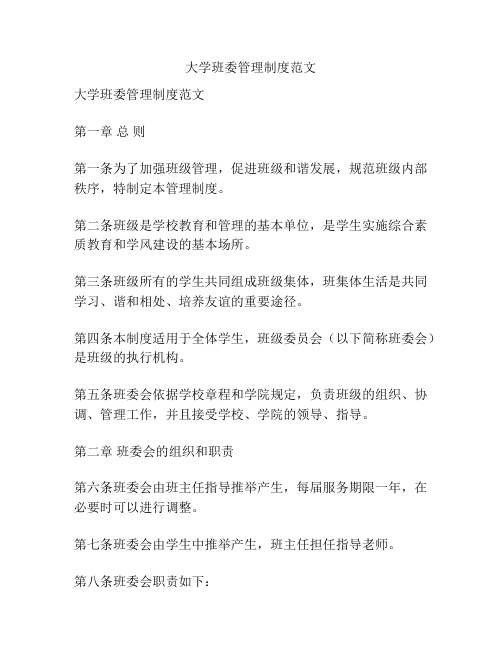 大学班委管理制度范文

大学班委管理制度范文

第一章 总 则

第一条为了加强班级管理，促进班级和谐发展，规范班级内部秩序，特制定本管理制度。

第二条班级是学校教育和管理的基本单位，是学生实施综合素质教育和学风建设的基本场所。

第三条班级所有的学生共同组成班级集体，班集体生活是共同学习、谐和相处、培养友谊的重要途径。

第四条本制度适用于全体学生，班级委员会（以下简称班委会）是班级的执行机构。

第五条班委会依据学校章程和学院规定，负责班级的组织、协调、管理工作，并且接受学校、学院的领导、指导。

第二章 班委会的组织和职责

第六条班委会由班主任指导推举产生，每届服务期限一年，在必要时可以进行调整。

第七条班委会由学生中推举产生，班主任担任指导老师。

第八条班委会职责如下：